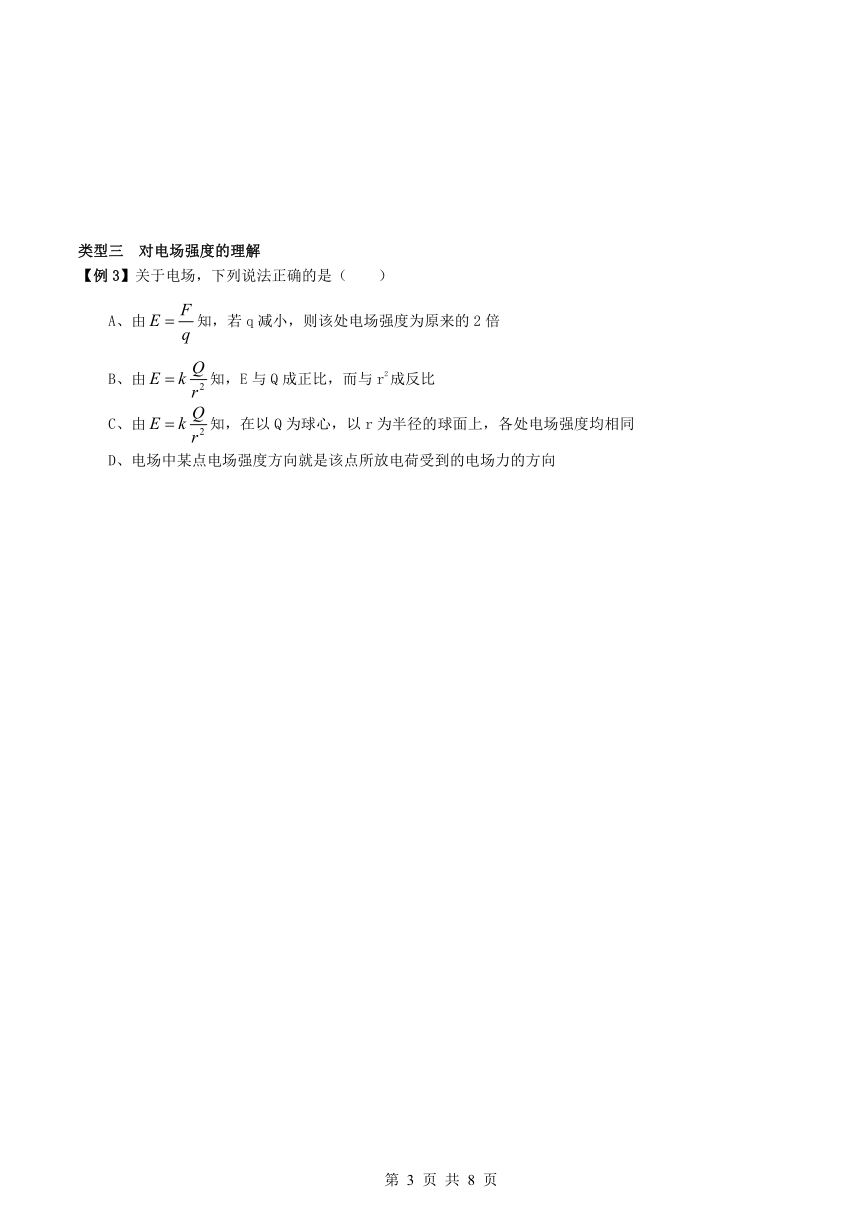 类型三　对电场强度的理解

【例 3】关于电场，下列说法正确的是（　　）

A、由 $E=\frac{F}{q}$ 知，若 q 减小，则该处电场强度为原来的 2 倍

B、由 $E=k\frac{Q}{r^2}$ 知，E 与 Q 成正比，而与 $r^2$ 成反比

C、由 $E=k\frac{Q}{r^2}$ 知，在以 Q 为球心，以 r 为半径的球面上，各处电场强度均相同

D、电场中某点电场强度方向就是该点所放电荷受到的电场力的方向

第 3 页 共 8 页